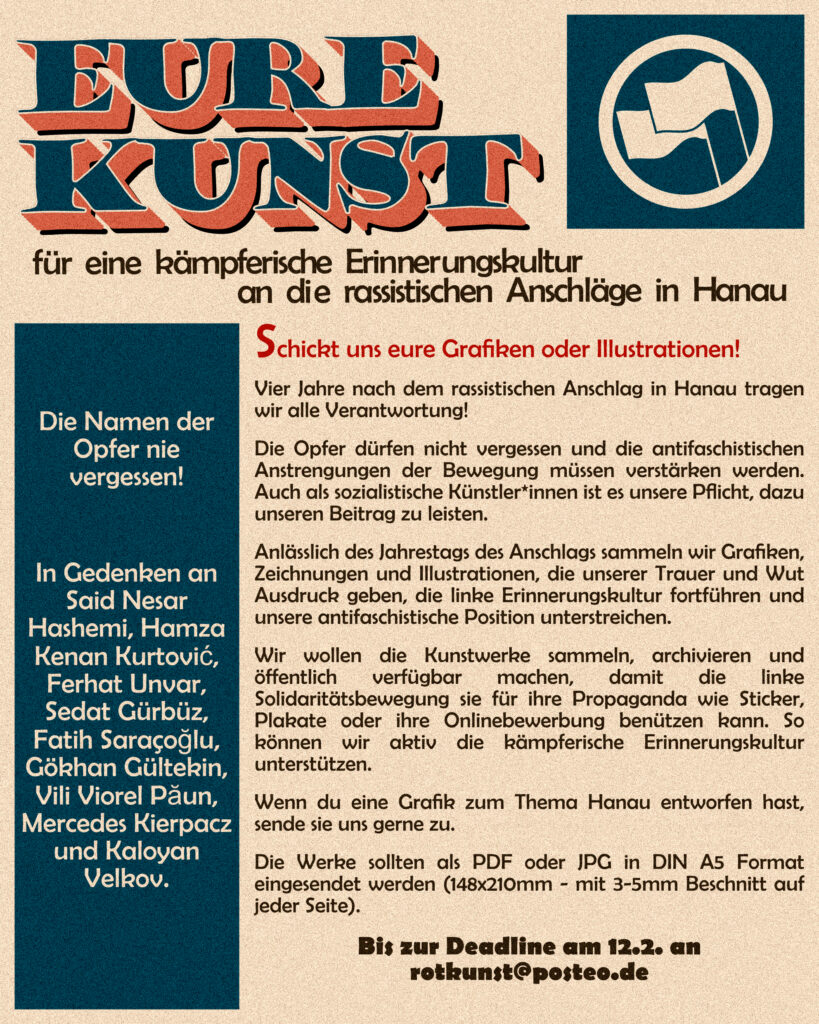 EURE KUNST

für eine kämpferische Erinnerungskultur an die rassistischen Anschläge in Hanau

Die Namen der Opfer nie vergessen!

In Gedenken an Said Nesar Hashemi, Hamza Kenan Kurtović, Ferhat Unvar, Sedat Gürbüz, Fatih Saraçoğlu, Gökhan Gültekin, Vili Viorel Păun, Mercedes Kierpacz und Kaloyan Velkov.

Schickt uns eure Grafiken oder Illustrationen!

Vier Jahre nach dem rassistischen Anschlag in Hanau tragen wir alle Verantwortung!

Die Opfer dürfen nicht vergessen und die antifaschistischen Anstrengungen der Bewegung müssen verstärken werden. Auch als sozialistische Künstler*innen ist es unsere Pflicht, dazu unseren Beitrag zu leisten.

Anlässlich des Jahrestags des Anschlags sammeln wir Grafiken, Zeichnungen und Illustrationen, die unserer Trauer und Wut Ausdruck geben, die linke Erinnerungskultur fortführen und unsere antifaschistische Position unterstreichen.

Wir wollen die Kunstwerke sammeln, archivieren und öffentlich verfügbar machen, damit die linke Solidaritätsbewegung sie für ihre Propaganda wie Sticker, Plakate oder ihre Onlinebewerbung benützen kann. So können wir aktiv die kämpferische Erinnerungskultur unterstützen.

Wenn du eine Grafik zum Thema Hanau entworfen hast, sende sie uns gerne zu.

Die Werke sollten als PDF oder JPG in DIN A5 Format eingesendet werden (148x210mm - mit 3-5mm Beschnitt auf jeder Seite).

Bis zur Deadline am 12.2. an rotkunst@posteo.de